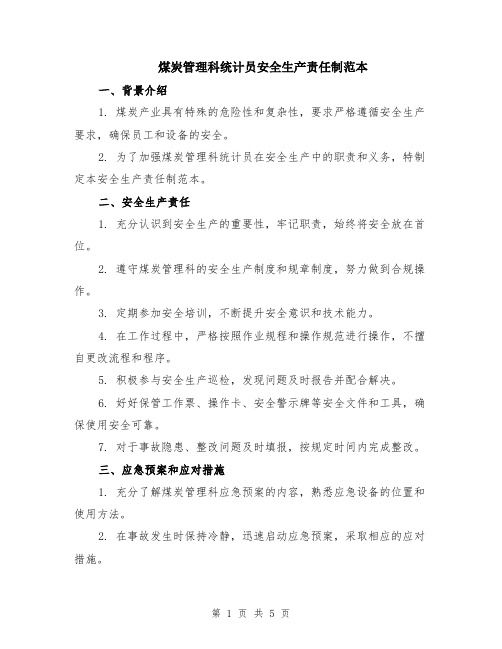 煤炭管理科统计员安全生产责任制范本

一、背景介绍

1. 煤炭产业具有特殊的危险性和复杂性，要求严格遵循安全生产要求，确保员工和设备的安全。

2. 为了加强煤炭管理科统计员在安全生产中的职责和义务，特制定本安全生产责任制范本。

二、安全生产责任

1. 充分认识到安全生产的重要性，牢记职责，始终将安全放在首位。

2. 遵守煤炭管理科的安全生产制度和规章制度，努力做到合规操作。

3. 定期参加安全培训，不断提升安全意识和技术能力。

4. 在工作过程中，严格按照作业规程和操作规范进行操作，不擅自更改流程和程序。

5. 积极参与安全生产巡检，发现问题及时报告并配合解决。

6. 好好保管工作票、操作卡、安全警示牌等安全文件和工具，确保使用安全可靠。

7. 对于事故隐患、整改问题及时填报，按规定时间内完成整改。

三、应急预案和应对措施

1. 充分了解煤炭管理科应急预案的内容，熟悉应急设备的位置和使用方法。

2. 在事故发生时保持冷静，迅速启动应急预案，采取相应的应对措施。

第 1 页 共 5 页